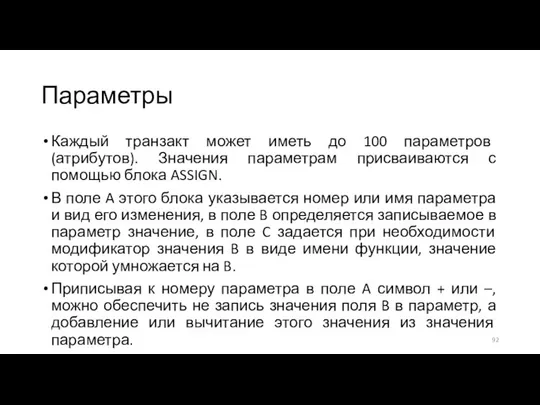 Параметры

• Каждый транзакт может иметь до 100 параметров (атрибутов). Значения параметрам присваиваются с помощью блока ASSIGN.

• В поле A этого блока указывается номер или имя параметра и вид его изменения, в поле B определяется записываемое в параметр значение, в поле C задается при необходимости модификатор значения B в виде имени функции, значение которой умножается на B.

• Приписывая к номеру параметра в поле A символ + или –, можно обеспечить не запись значения поля B в параметр, а добавление или вычитание этого значения из значения параметра.

92